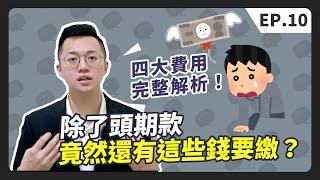 EP.10

四大費用
完整解析！

除了頭期款
竟然還有這些錢要繳？